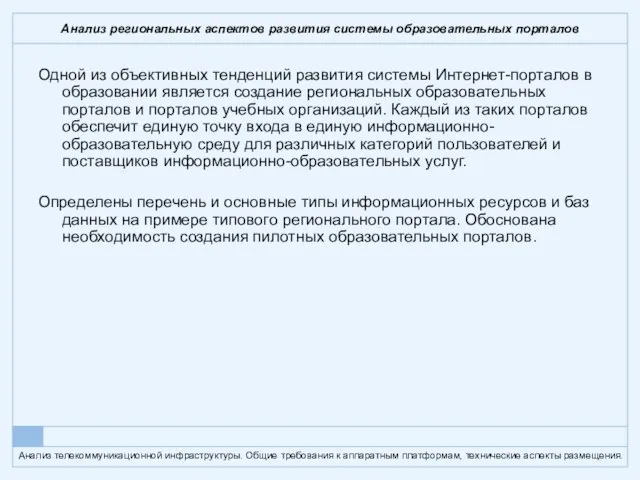 Анализ региональных аспектов развития системы образовательных порталов

Одной из объективных тенденций развития системы Интернет-порталов в образовании является создание региональных образовательных порталов и порталов учебных организаций. Каждый из таких порталов обеспечит единую точку входа в единую информационно-образовательную среду для различных категорий пользователей и поставщиков информационно-образовательных услуг.

Определены перечень и основные типы информационных ресурсов и баз данных на примере типового регионального портала. Обоснована необходимость создания пилотных образовательных порталов.

Анализ телекоммуникационной инфраструктуры. Общие требования к аппаратным платформам, технические аспекты размещения.